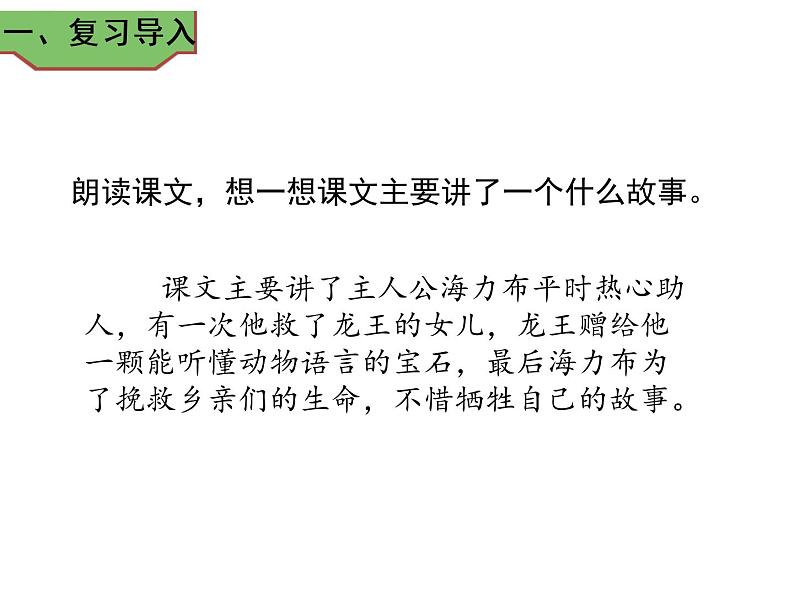 一、复习导入

朗读课文，想一想课文主要讲了一个什么故事。

课文主要讲了主人公海力布平时热心助人，有一次他救了龙王的女儿，龙王赠给他一颗能听懂动物语言的宝石，最后海力布为了挽救乡亲们的生命，不惜牺牲自己的故事。